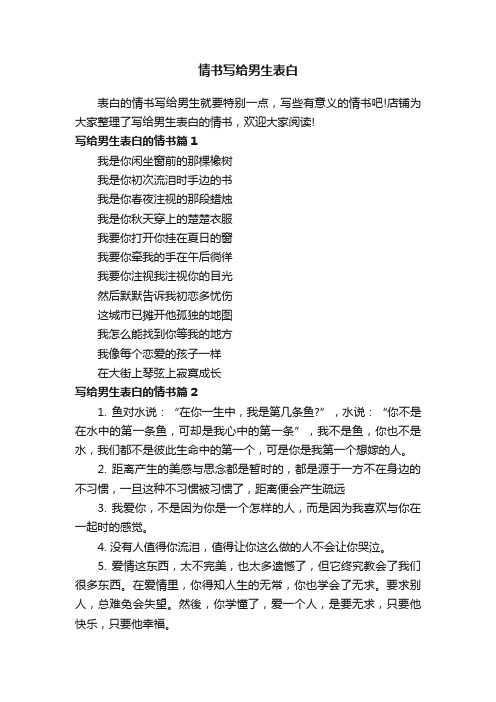 情书写给男生表白

表白的情书写给男生就要特别一点，写些有意义的情书吧!店铺为大家整理了写给男生表白的情书，欢迎大家阅读!

写给男生表白的情书篇1

我是你闲坐窗前的那棵橡树

我是你初次流泪时手边的书

我是你春夜注视的那段蜡烛

我是你秋天穿上的楚楚衣服

我要你打开你挂在夏日的窗

我要你牵我的手在午后徜徉

我要你注视我注视你的目光

然后默默告诉我初恋多忧伤

这城市已摊开他孤独的地图

我怎么能找到你等我的地方

我像每个恋爱的孩子一样

在大街上琴弦上寂寞成长

写给男生表白的情书篇2

1. 鱼对水说：“在你一生中，我是第几条鱼?”，水说：“你不是在水中的第一条鱼，可却是我心中的第一条”，我不是鱼，你也不是水，我们都不是彼此生命中的第一个，可是你是我第一个想嫁的人。

2. 距离产生的美感与思念都是暂时的，都是源于一方不在身边的不习惯，一旦这种不习惯被习惯了，距离便会产生疏远

3. 我爱你，不是因为你是一个怎样的人，而是因为我喜欢与你在一起时的感觉。

4. 没有人值得你流泪，值得让你这么做的人不会让你哭泣。

5. 爱情这东西，太不完美，也太多遗憾了，但它终究教会了我们很多东西。在爱情里，你得知人生的无常，你也学会了无求。要求别人，总难免会失望。然後，你学懂了，爱一个人，是要无求，只要他快乐，只要他幸福。